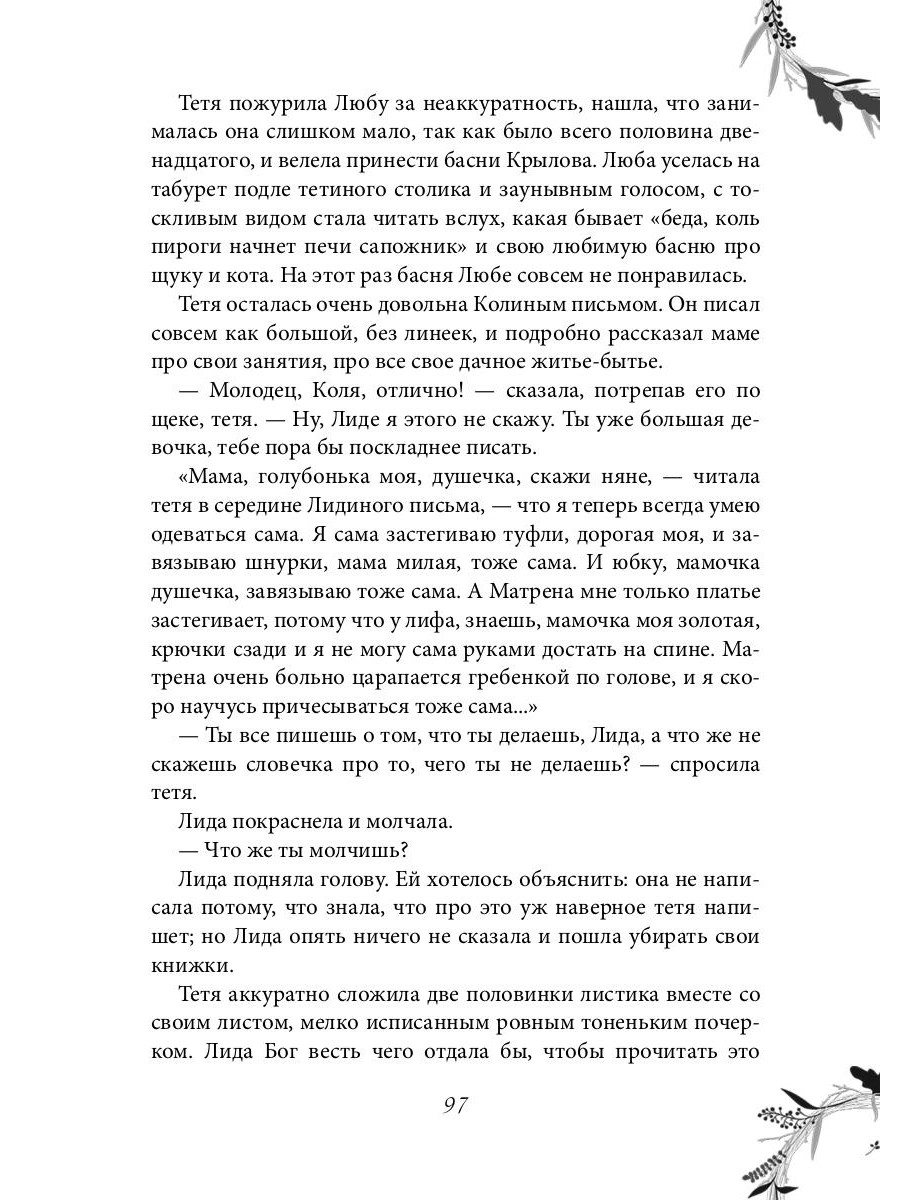 Тетя пожурила Любу за неаккуратность, нашла, что занималась она слишком мало, так как было всего половина двенадцатого, и велела принести басни Крылова. Люба уселась на табурет подле тетиного столика и заунывным голосом, с тоскливым видом стала читать вслух, какая бывает «беда, коль пироги начнет печи сапожник» и свою любимую басню про щуку и кота. На этот раз басня Любе совсем не понравилась.

Тетя осталась очень довольна Колиным письмом. Он писал совсем как большой, без линеек, и подробно рассказал маме про свои занятия, про все свое дачное житье-бытье.

— Молодец, Коля, отлично! — сказала, потрепав его по щеке, тетя. — Ну, Лиде я этого не скажу. Ты уже большая девочка, тебе пора бы поскладнее писать.

«Мама, голубонька моя, душечка, скажи няне, — читала тетя в середине Лидиного письма, — что я теперь всегда умею одеваться сама. Я сама застегиваю туфли, дорогая моя, и завязываю шнурки, мама милая, тоже сама. И юбку, мамочка душечка, завязываю тоже сама. А Матрена мне только платье застегивает, потому что у лифа, знаешь, мамочка моя золотая, крючки сзади и я не могу сама руками достать на спине. Матрена очень больно царапается гребенкой по голове, и я скоро научусь причесываться тоже сама...»

— Ты все пишешь о том, что ты делаешь, Лида, а что же не скажешь словечка про то, чего ты не делаешь? — спросила тетя.

Лида покраснела и молчала.

— Что же ты молчишь?

Лида подняла голову. Ей хотелось объяснить: она не написала потому, что знала, что про это уж наверное тетя напишет; но Лида опять ничего не сказала и пошла убирать свои книжки.

Тетя аккуратно сложила две половинки листика вместе со своим листом, мелко исписанным ровным тоненьким почерком. Лида Бог весть чего отдала бы, чтобы прочитать это

97